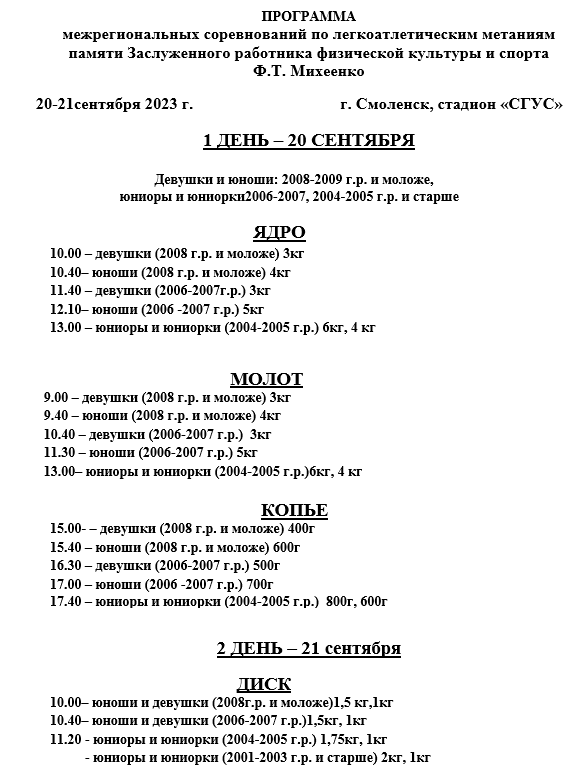 ПРОГРАММА
межрегиональных соревнований по легкоатлетическим метаниям памяти Заслуженного работника физической культуры и спорта Ф.Т. Михеенко

20-21сентября 2023 г. г. Смоленск, стадион «СГУС»

1 ДЕНЬ – 20 СЕНТЯБРЯ

Девушки и юноши: 2008-2009 г.р. и моложе,
юниоры и юниорки2006-2007, 2004-2005 г.р. и старше

ЯДРО
10.00 – девушки (2008 г.р. и моложе) 3кг
10.40– юноши (2008 г.р. и моложе) 4кг
11.40 – девушки (2006-2007г.р.) 3кг
12.10– юноши (2006 -2007 г.р.) 5кг
13.00 – юниоры и юниорки (2004-2005 г.р.) 6кг, 4 кг

МОЛОТ
9.00 – девушки (2008 г.р. и моложе) 3кг
9.40 – юноши (2008 г.р. и моложе) 4кг
10.40 – девушки (2006-2007 г.р.) 3кг
11.30 – юноши (2006-2007 г.р.) 5кг
13.00– юниоры и юниорки (2004-2005 г.р.)6кг, 4 кг

КОПЬЕ
15.00- – девушки (2008 г.р. и моложе) 400г
15.40 – юноши (2008 г.р. и моложе) 600г
16.30 – девушки (2006-2007 г.р.) 500г
17.00 – юноши (2006 -2007 г.р.) 700г
17.40 – юниоры и юниорки (2004-2005 г.р.) 800г, 600г

2 ДЕНЬ – 21 сентября

ДИСК
10.00– юноши и девушки (2008г.р. и моложе)1,5 кг,1кг
10.40– юноши и девушки (2006-2007 г.р.)1,5кг, 1кг
11.20 - юниоры и юниорки (2004-2005 г.р.) 1,75кг, 1кг
- юниоры и юниорки (2001-2003 г.р. и старше) 2кг, 1кг